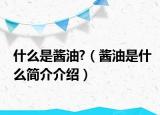 什么是酱油?（酱油是什么简介介绍）